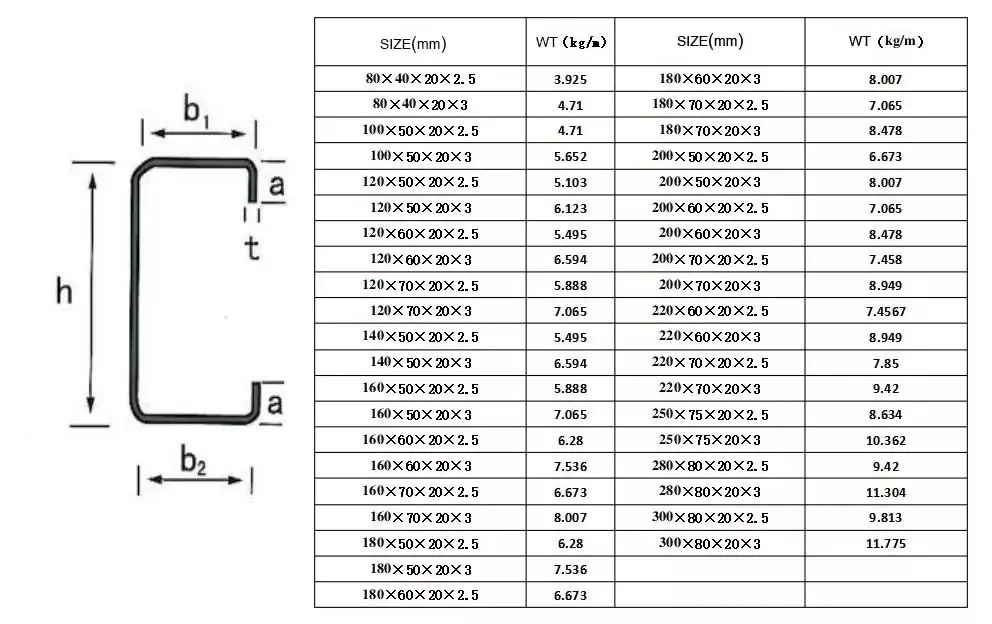 $b_1$

a

t

h

a

$b_2$

| SIZE(mm) | WT（kg/m） | SIZE(mm) | WT（kg/m） |
|---|---|---|---|
| 80×40×20×2.5 | 3.925 | 180×60×20×3 | 8.007 |
| 80×40×20×3 | 4.71 | 180×70×20×2.5 | 7.065 |
| 100×50×20×2.5 | 4.71 | 180×70×20×3 | 8.478 |
| 100×50×20×3 | 5.652 | 200×50×20×2.5 | 6.673 |
| 120×50×20×2.5 | 5.103 | 200×50×20×3 | 8.007 |
| 120×50×20×3 | 6.123 | 200×60×20×2.5 | 7.065 |
| 120×60×20×2.5 | 5.495 | 200×60×20×3 | 8.478 |
| 120×60×20×3 | 6.594 | 200×70×20×2.5 | 7.458 |
| 120×70×20×2.5 | 5.888 | 200×70×20×3 | 8.949 |
| 120×70×20×3 | 7.065 | 220×60×20×2.5 | 7.4567 |
| 140×50×20×2.5 | 5.495 | 220×60×20×3 | 8.949 |
| 140×50×20×3 | 6.594 | 220×70×20×2.5 | 7.85 |
| 160×50×20×2.5 | 5.888 | 220×70×20×3 | 9.42 |
| 160×50×20×3 | 7.065 | 250×75×20×2.5 | 8.634 |
| 160×60×20×2.5 | 6.28 | 250×75×20×3 | 10.362 |
| 160×60×20×3 | 7.536 | 280×80×20×2.5 | 9.42 |
| 160×70×20×2.5 | 6.673 | 280×80×20×3 | 11.304 |
| 160×70×20×3 | 8.007 | 300×80×20×2.5 | 9.813 |
| 180×50×20×2.5 | 6.28 | 300×80×20×3 | 11.775 |
| 180×50×20×3 | 7.536 | | |
| 180×60×20×2.5 | 6.673 | | |